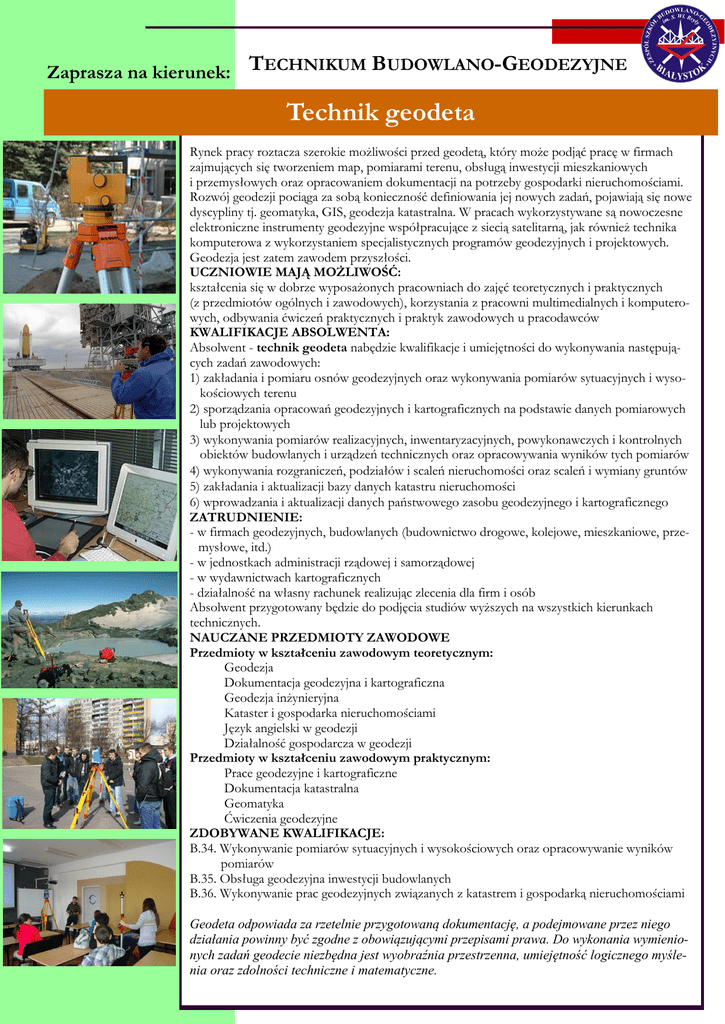 Zaprasza na kierunek:

TECHNIKUM BUDOWLANO-GEODEZYJNE

Technik geodeta

Rynek pracy roztacza szerokie możliwości przed geodetą, który może podjąć pracę w firmach zajmujących się tworzeniem map, pomiarami terenu, obsługą inwestycji mieszkaniowych i przemysłowych oraz opracowaniem dokumentacji na potrzeby gospodarki nieruchomościami. Rozwój geodezji pociąga za sobą konieczność definiowania jej nowych zadań, pojawiają się nowe dyscypliny tj. geomatyka, GIS, geodezja katastralna. W pracach wykorzystywane są nowoczesne elektroniczne instrumenty geodezyjne współpracujące z siecią satelitarną, jak również technika komputerowa z wykorzystaniem specjalistycznych programów geodezyjnych i projektowych. Geodezja jest zatem zawodem przyszłości.

UCZNIOWIE MAJĄ MOŻLIWOŚĆ:
kształcenia się w dobrze wyposażonych pracowniach do zajęć teoretycznych i praktycznych (z przedmiotów ogólnych i zawodowych), korzystania z pracowni multimedialnych i komputerowych, odbywania ćwiczeń praktycznych i praktyk zawodowych u pracodawców

KWALIFIKACJE ABSOLWENTA:
Absolwent - technik geodeta nabędzie kwalifikacje i umiejętności do wykonywania następujących zadań zawodowych:
1) zakładania i pomiaru osnów geodezyjnych oraz wykonywania pomiarów sytuacyjnych i wysokościowych terenu
2) sporządzania opracowań geodezyjnych i kartograficznych na podstawie danych pomiarowych lub projektowych
3) wykonywania pomiarów realizacyjnych, inwentaryzacyjnych, powykonawczych i kontrolnych obiektów budowlanych i urządzeń technicznych oraz opracowywania wyników tych pomiarów
4) wykonywania rozgraniczeń, podziałów i scaleń nieruchomości oraz scaleń i wymiany gruntów
5) zakładania i aktualizacji bazy danych katastru nieruchomości
6) wprowadzania i aktualizacji danych państwowego zasobu geodezyjnego i kartograficznego

ZATRUDNIENIE:
- w firmach geodezyjnych, budowlanych (budownictwo drogowe, kolejowe, mieszkaniowe, przemysłowe, itd.)
- w jednostkach administracji rządowej i samorządowej
- w wydawnictwach kartograficznych
- działalność na własny rachunek realizując zlecenia dla firm i osób
Absolwent przygotowany będzie do podjęcia studiów wyższych na wszystkich kierunkach technicznych.

NAUCZANE PRZEDMIOTY ZAWODOWE
Przedmioty w kształceniu zawodowym teoretycznym:
Geodezja
Dokumentacja geodezyjna i kartograficzna
Geodezja inżynieryjna
Kataster i gospodarka nieruchomościami
Język angielski w geodezji
Działalność gospodarcza w geodezji
Przedmioty w kształceniu zawodowym praktycznym:
Prace geodezyjne i kartograficzne
Dokumentacja katastralna
Geomatyka
Ćwiczenia geodezyjne

ZDOBYWANE KWALIFIKACJE:
B.34. Wykonywanie pomiarów sytuacyjnych i wysokościowych oraz opracowywanie wyników pomiarów
B.35. Obsługa geodezyjna inwestycji budowlanych
B.36. Wykonywanie prac geodezyjnych związanych z katastrem i gospodarką nieruchomościami

Geodeta odpowiada za rzetelnie przygotowaną dokumentację, a podejmowane przez niego działania powinny być zgodne z obowiązującymi przepisami prawa. Do wykonania wymienionych zadań geodecie niezbędna jest wyobraźnia przestrzenna, umiejętność logicznego myślenia oraz zdolności techniczne i matematyczne.